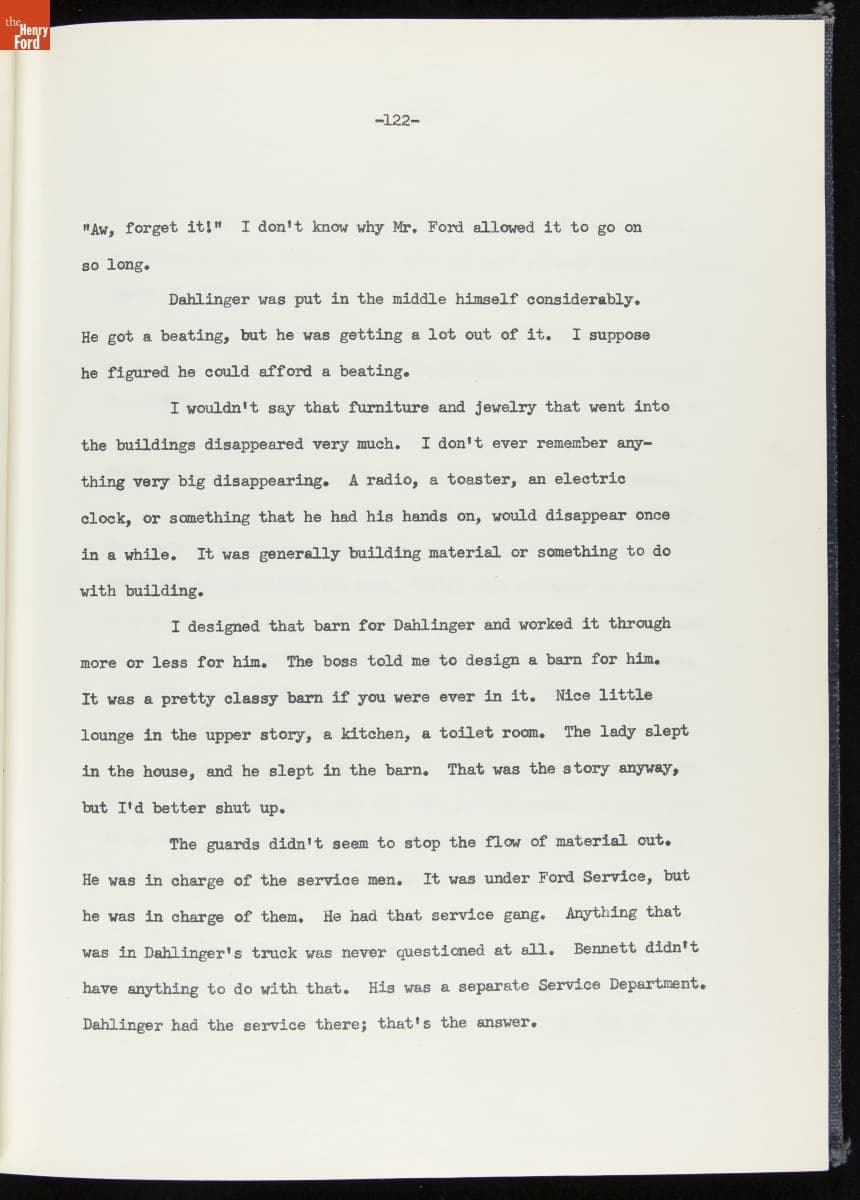 the Henry Ford

-122-

"Aw, forget it!" I don't know why Mr. Ford allowed it to go on so long.

Dahlinger was put in the middle himself considerably. He got a beating, but he was getting a lot out of it. I suppose he figured he could afford a beating.

I wouldn't say that furniture and jewelry that went into the buildings disappeared very much. I don't ever remember anything very big disappearing. A radio, a toaster, an electric clock, or something that he had his hands on, would disappear once in a while. It was generally building material or something to do with building.

I designed that barn for Dahlinger and worked it through more or less for him. The boss told me to design a barn for him. It was a pretty classy barn if you were ever in it. Nice little lounge in the upper story, a kitchen, a toilet room. The lady slept in the house, and he slept in the barn. That was the story anyway, but I'd better shut up.

The guards didn't seem to stop the flow of material out. He was in charge of the service men. It was under Ford Service, but he was in charge of them. He had that service gang. Anything that was in Dahlinger's truck was never questioned at all. Bennett didn't have anything to do with that. His was a separate Service Department. Dahlinger had the service there; that's the answer.